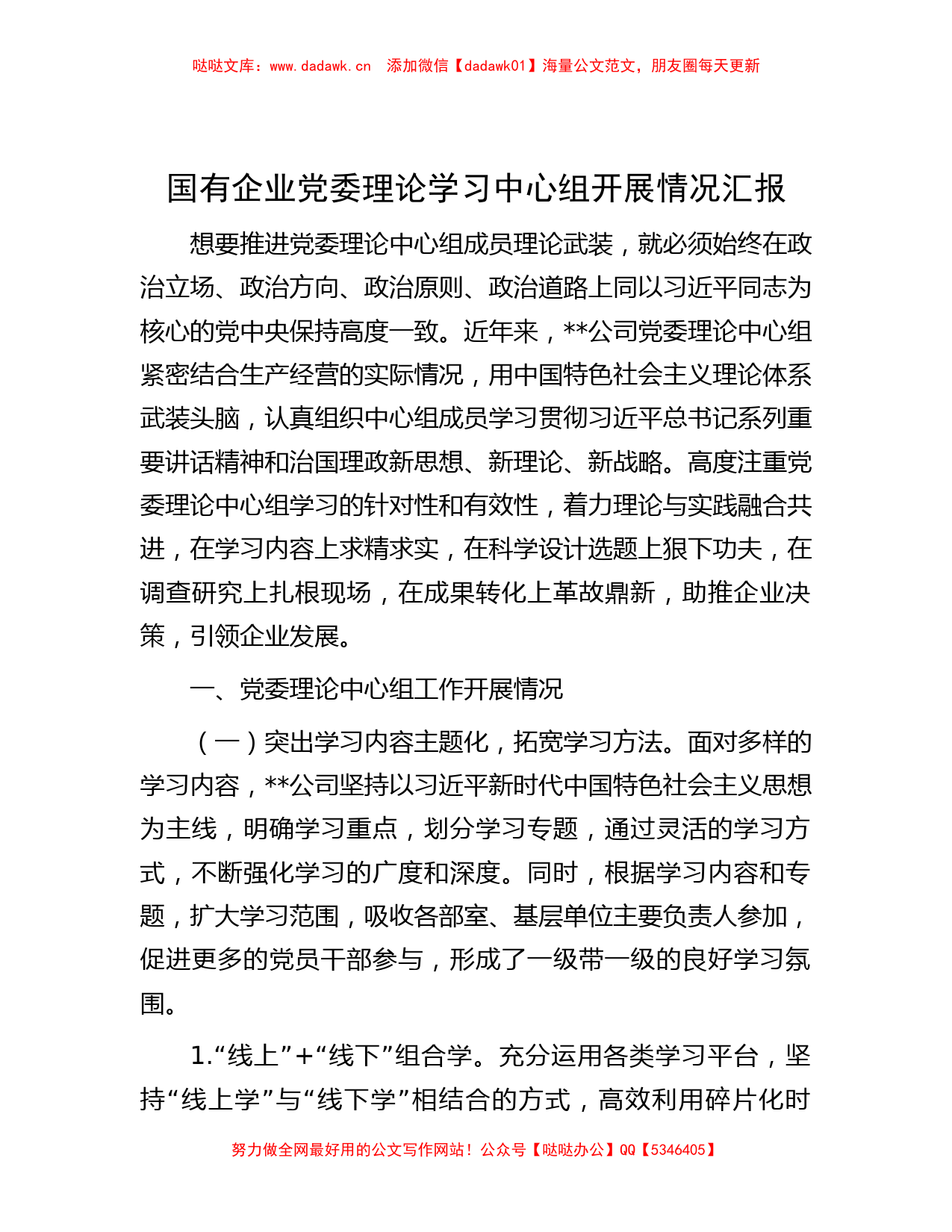 哒哒文库：www.dadawk.cn　添加微信【dadawk01】海量公文范文，朋友圈每天更新

国有企业党委理论学习中心组开展情况汇报

想要推进党委理论中心组成员理论武装，就必须始终在政治立场、政治方向、政治原则、政治道路上同以习近平同志为核心的党中央保持高度一致。近年来，**公司党委理论中心组紧密结合生产经营的实际情况，用中国特色社会主义理论体系武装头脑，认真组织中心组成员学习贯彻习近平总书记系列重要讲话精神和治国理政新思想、新理论、新战略。高度注重党委理论中心组学习的针对性和有效性，着力理论与实践融合共进，在学习内容上求精求实，在科学设计选题上狠下功夫，在调查研究上扎根现场，在成果转化上革故鼎新，助推企业决策，引领企业发展。

一、党委理论中心组工作开展情况

（一）突出学习内容主题化，拓宽学习方法。面对多样的学习内容，**公司坚持以习近平新时代中国特色社会主义思想为主线，明确学习重点，划分学习专题，通过灵活的学习方式，不断强化学习的广度和深度。同时，根据学习内容和专题，扩大学习范围，吸收各部室、基层单位主要负责人参加，促进更多的党员干部参与，形成了一级带一级的良好学习氛围。

1.“线上”+“线下”组合学。充分运用各类学习平台，坚持“线上学”与“线下学”相结合的方式，高效利用碎片化时

努力做全网最好用的公文写作网站！公众号【哒哒办公】QQ【5346405】